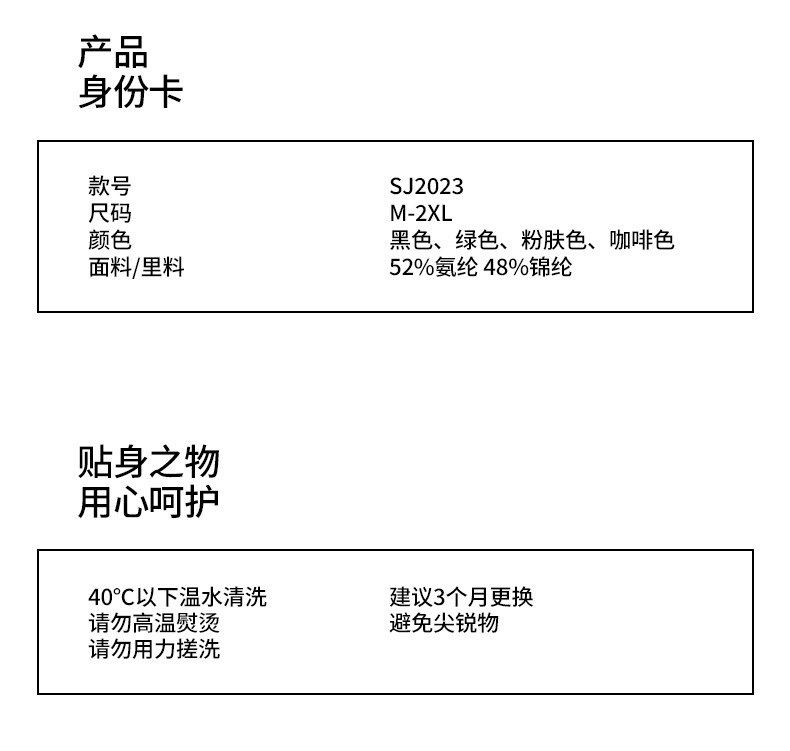 产品
身份卡

款号 SJ2023
尺码 M-2XL
颜色 黑色、绿色、粉肤色、咖啡色
面料/里料 52%氨纶 48%锦纶

贴身之物
用心呵护

40°C以下温水清洗
请勿高温熨烫
请勿用力搓洗

建议3个月更换
避免尖锐物